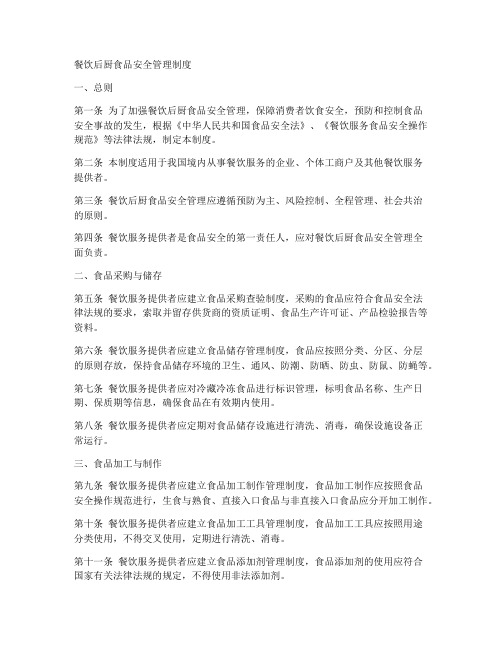 餐饮后厨食品安全管理制度

一、总则

第一条 为了加强餐饮后厨食品安全管理，保障消费者饮食安全，预防和控制食品安全事故的发生，根据《中华人民共和国食品安全法》、《餐饮服务食品安全操作规范》等法律法规，制定本制度。

第二条 本制度适用于我国境内从事餐饮服务的企业、个体工商户及其他餐饮服务提供者。

第三条 餐饮后厨食品安全管理应遵循预防为主、风险控制、全程管理、社会共治的原则。

第四条 餐饮服务提供者是食品安全的第一责任人，应对餐饮后厨食品安全管理全面负责。

二、食品采购与储存

第五条 餐饮服务提供者应建立食品采购查验制度，采购的食品应符合食品安全法律法规的要求，索取并留存供货商的资质证明、食品生产许可证、产品检验报告等资料。

第六条 餐饮服务提供者应建立食品储存管理制度，食品应按照分类、分区、分层的原则存放，保持食品储存环境的卫生、通风、防潮、防晒、防虫、防鼠、防蝇等。

第七条 餐饮服务提供者应对冷藏冷冻食品进行标识管理，标明食品名称、生产日期、保质期等信息，确保食品在有效期内使用。

第八条 餐饮服务提供者应定期对食品储存设施进行清洗、消毒，确保设施设备正常运行。

三、食品加工与制作

第九条 餐饮服务提供者应建立食品加工制作管理制度，食品加工制作应按照食品安全操作规范进行，生食与熟食、直接入口食品与非直接入口食品应分开加工制作。

第十条 餐饮服务提供者应建立食品加工工具管理制度，食品加工工具应按照用途分类使用，不得交叉使用，定期进行清洗、消毒。

第十一条 餐饮服务提供者应建立食品添加剂管理制度，食品添加剂的使用应符合国家有关法律法规的规定，不得使用非法添加剂。